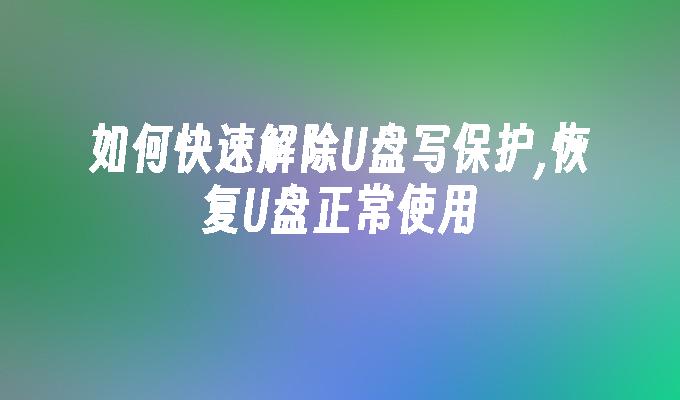 如何快速解除U盘写保护,恢复U盘正常使用